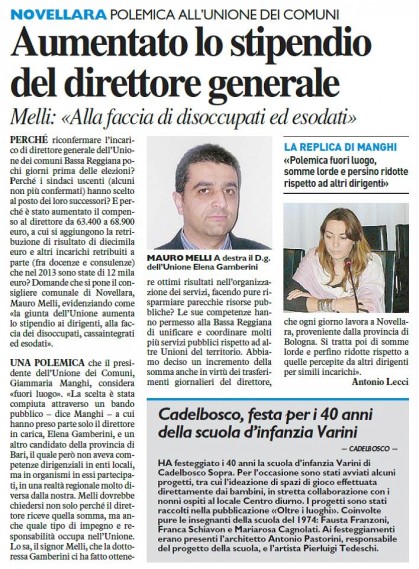 NOVELLARA POLEMICA ALL'UNIONE DEI COMUNI

Aumentato lo stipendio del direttore generale

Melli: «Alla faccia di disoccupati ed esodati»

PERCHÉ riconfermare l'incarico di direttore generale dell'Unione dei comuni Bassa Reggiana pochi giorni prima delle elezioni? Perché i sindaci uscenti (alcuni non più confermati) hanno scelto al posto dei loro successori? E perché è stato aumentato il compenso al direttore da 63.400 a 68.900 euro, a cui si aggiungono la retribuzione di risultato di diecimila euro e altri incarichi retribuiti a parte (fra docenze e consulenze) che nel 2013 sono state di 12 mila euro? Domande che si pone il consigliere comunale di Novellara, Mauro Melli, evidenziando come «la giunta dell'Unione aumenta lo stipendio ai dirigenti, alla faccia dei disoccupati, cassaintegrati ed esodati».

UNA POLEMICA che il presidente dell'Unione dei Comuni, Giammaria Manghi, considera «fuori luogo». «La scelta è stata compiuta attraverso un bando pubblico – dice Manghi – a cui hanno preso parte solo il direttore in carica, Elena Gamberini, e un altro candidato della provincia di Bari, il quale però non aveva competenze dirigenziali in enti locali, ma in organismi in essi partecipati, in una realtà regionale molto diversa dalla nostra. Melli dovrebbe chiedersi non solo perché il direttore riceve quella somma, ma anche quale tipo di impegno e responsabilità occupa nell'Unione. Lo sa, il signor Melli, che la dottoressa Gamberini ci ha fatto ottenere ottimi risultati nell'organizzazione dei servizi, facendo pure risparmiare parecchie risorse pubbliche? Le sue competenze hanno permesso alla Bassa Reggiana di unificare e coordinare molti più servizi pubblici rispetto ad altre Unioni del territorio. Abbiamo deciso un incremento della somma anche in virtù dei trasferimenti giornalieri del direttore, che ogni giorno lavora a Novellara, proveniente dalla provincia di Bologna. Si tratta poi di somme lorde e perfino ridotte rispetto a quelle percepite da altri dirigenti per simili incarichi».

Antonio Lecci

MAURO MELLI A destra il D.g. dell'Unione Elena Gamberini

LA REPLICA DI MANGHI
«Polemica fuori luogo, somme lorde e persino ridotte rispetto ad altri dirigenti»

Cadelbosco, festa per i 40 anni della scuola d'infanzia Varini

— CADELBOSCO —

HA festeggiato i 40 anni la scuola d'infanzia Varini di Cadelbosco Sopra. Per l'occasione sono stati avviati alcuni progetti, tra cui l'ideazione di spazi di gioco effettuata direttamente dai bambini, in stretta collaborazione con i nonni ospiti al locale Centro diurno. I progetti sono stati raccolti nella pubblicazione «Oltre i luoghi». Coinvolte pure le insegnanti della scuola del 1974: Fausta Franzoni, Franca Schiavon e Mariarosa Cagnolati. Ai festeggiamenti erano presenti l'architetto Antonio Pastorini, responsabile del progetto della scuola, e l'artista Pierluigi Tedeschi.